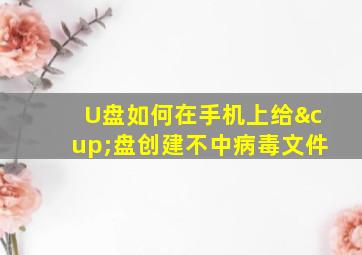 U盘如何在手机上给&cup;盘创建不中病毒文件